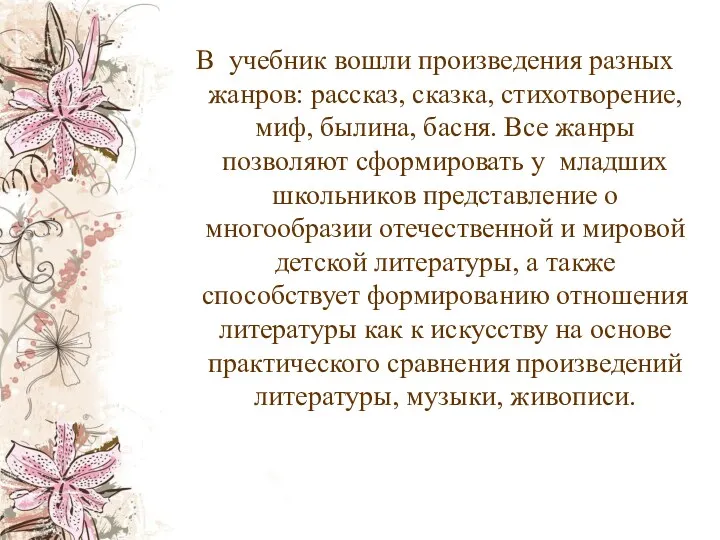 В учебник вошли произведения разных жанров: рассказ, сказка, стихотворение, миф, былина, басня. Все жанры позволяют сформировать у младших школьников представление о многообразии отечественной и мировой детской литературы, а также способствует формированию отношения литературы как к искусству на основе практического сравнения произведений литературы, музыки, живописи.